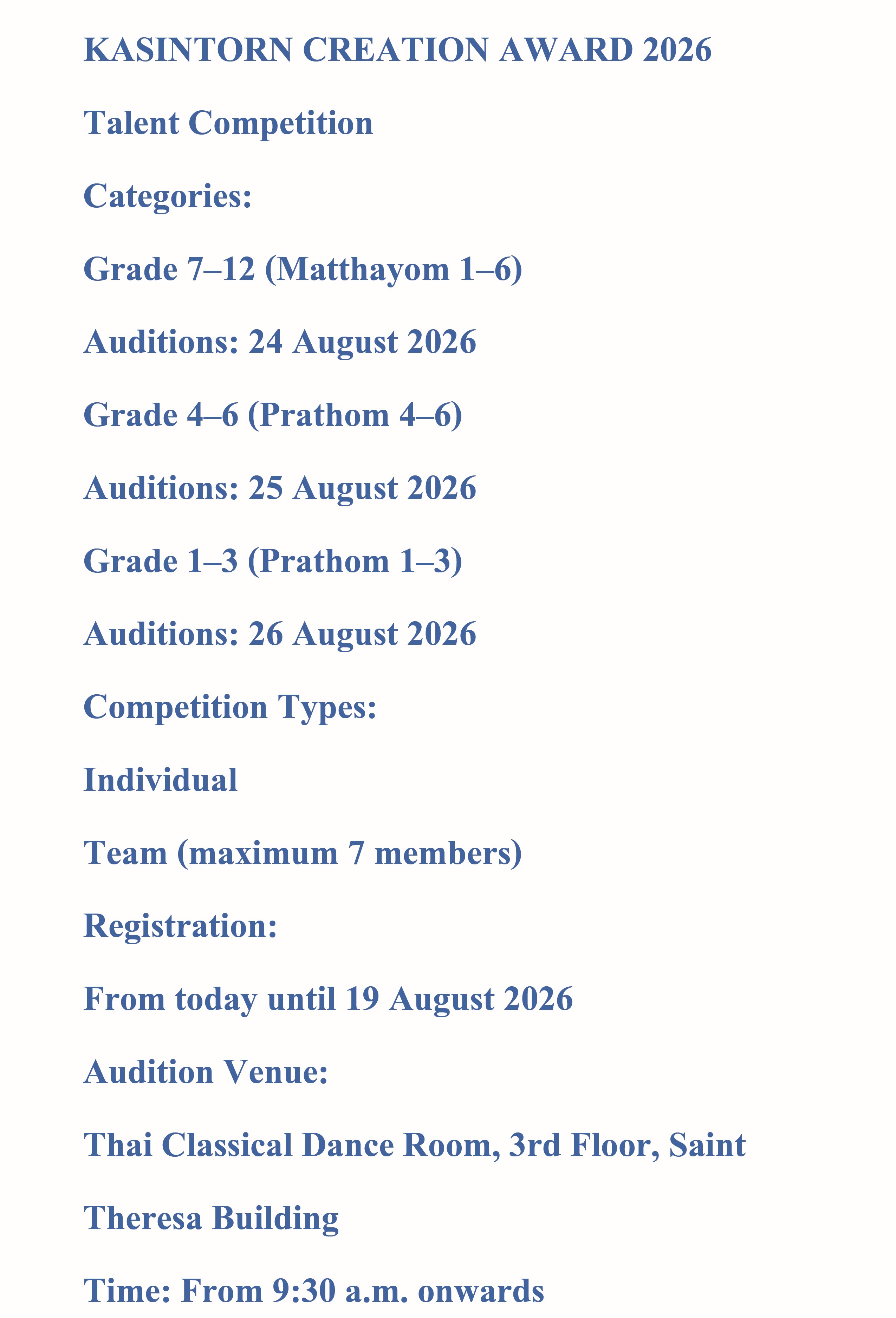 KASINTORN CREATION AWARD 2026

Talent Competition

Categories:

Grade 7–12 (Matthayom 1–6)

Auditions: 24 August 2026

Grade 4–6 (Prathom 4–6)

Auditions: 25 August 2026

Grade 1–3 (Prathom 1–3)

Auditions: 26 August 2026

Competition Types:

Individual

Team (maximum 7 members)

Registration:

From today until 19 August 2026

Audition Venue:

Thai Classical Dance Room, 3rd Floor, Saint Theresa Building

Time: From 9:30 a.m. onwards